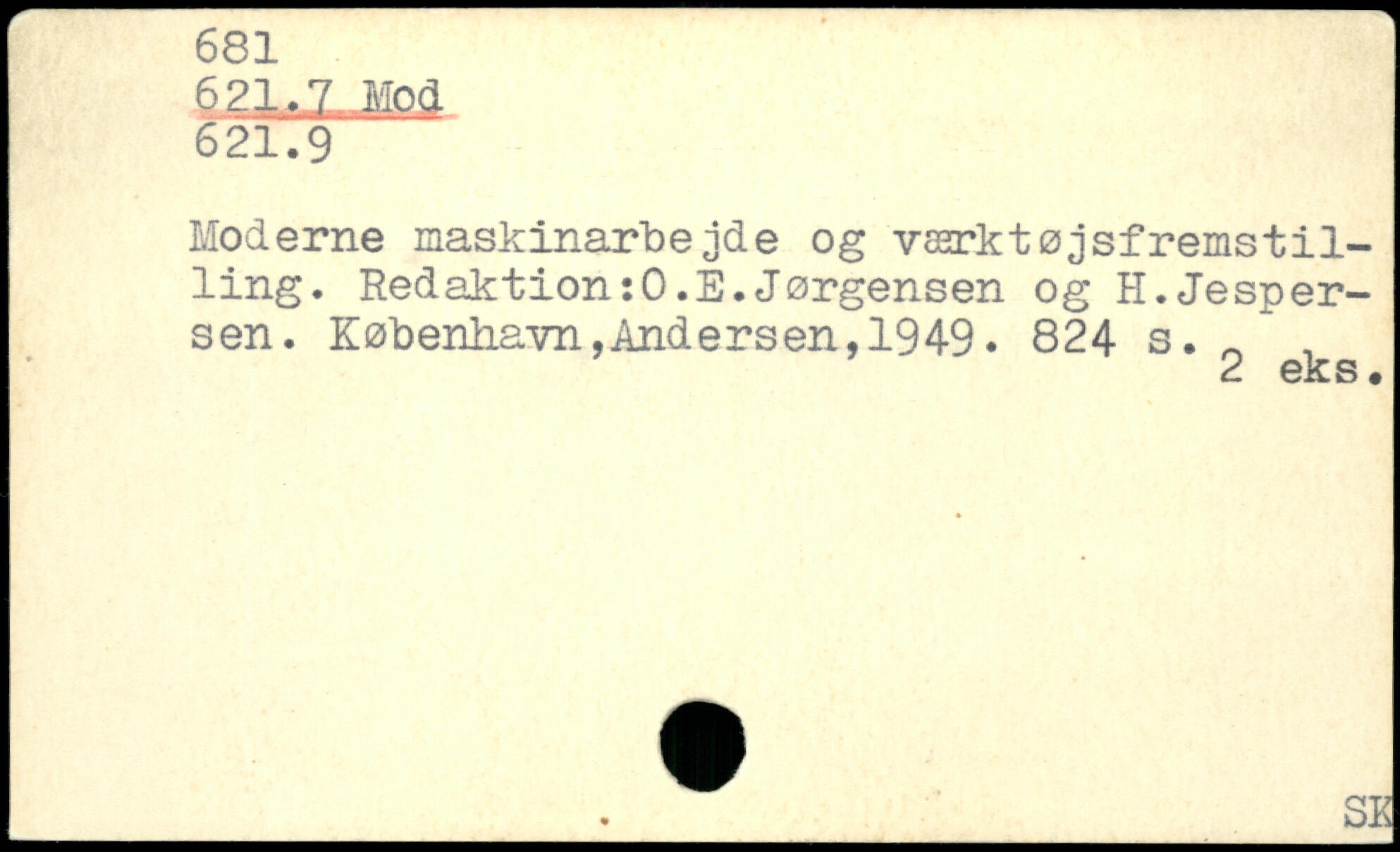 681
621.7 Mod
621.9

Moderne maskinarbejde og værktøjsfremstilling. Redaktion:O.E.Jørgensen og H.Jespersen. København,Andersen,1949. 824 s.
2 eks.

SK